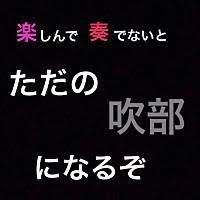 楽しんで　奏でないと

ただの

吹部

になるぞ